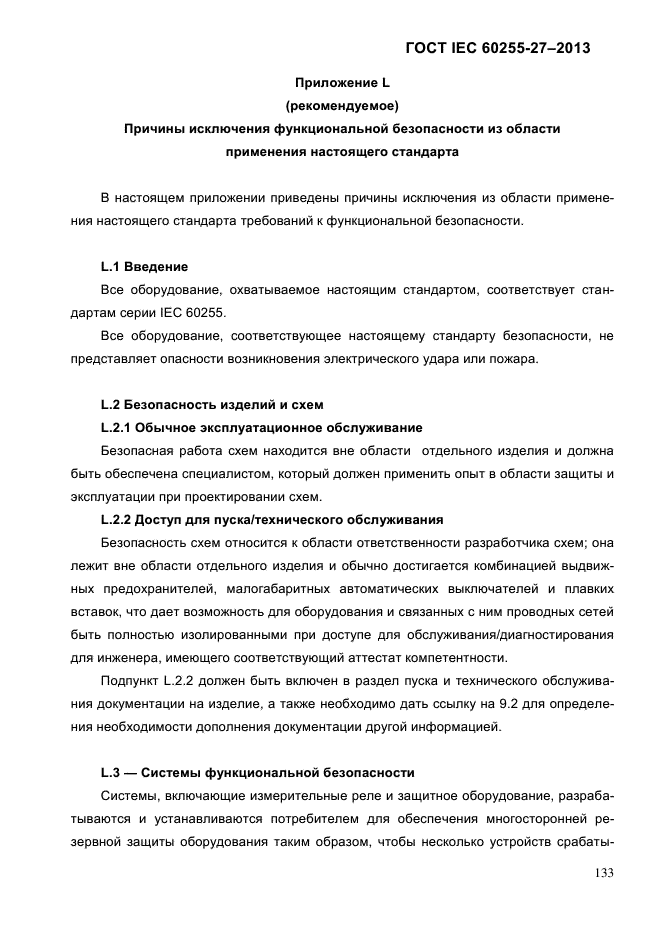 ГОСТ IEC 60255-27–2013

Приложение L
(рекомендуемое)
Причины исключения функциональной безопасности из области применения настоящего стандарта

В настоящем приложении приведены причины исключения из области применения настоящего стандарта требований к функциональной безопасности.

L.1 Введение

Все оборудование, охватываемое настоящим стандартом, соответствует стандартам серии IEC 60255.

Все оборудование, соответствующее настоящему стандарту безопасности, не представляет опасности возникновения электрического удара или пожара.

L.2 Безопасность изделий и схем

L.2.1 Обычное эксплуатационное обслуживание

Безопасная работа схем находится вне области отдельного изделия и должна быть обеспечена специалистом, который должен применить опыт в области защиты и эксплуатации при проектировании схем.

L.2.2 Доступ для пуска/технического обслуживания

Безопасность схем относится к области ответственности разработчика схем; она лежит вне области отдельного изделия и обычно достигается комбинацией выдвижных предохранителей, малогабаритных автоматических выключателей и плавких вставок, что дает возможность для оборудования и связанных с ним проводных сетей быть полностью изолированными при доступе для обслуживания/диагностирования для инженера, имеющего соответствующий аттестат компетентности.

Подпункт L.2.2 должен быть включен в раздел пуска и технического обслуживания документации на изделие, а также необходимо дать ссылку на 9.2 для определения необходимости дополнения документации другой информацией.

L.3 — Системы функциональной безопасности

Системы, включающие измерительные реле и защитное оборудование, разрабатываются и устанавливаются потребителем для обеспечения многосторонней резервной защиты оборудования таким образом, чтобы несколько устройств срабаты-

133